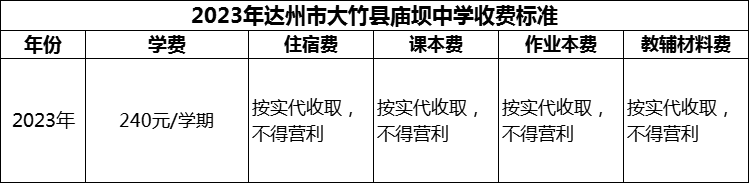 2023年达州市大竹县庙坝中学收费标准

| 年份 | 学费 | 住宿费 | 课本费 | 作业本费 | 教辅材料费 |
|---|---|---|---|---|---|
| 2023年 | 240元/学期 | 按实代收取，不得营利 | 按实代收取，不得营利 | 按实代收取，不得营利 | 按实代收取，不得营利 |